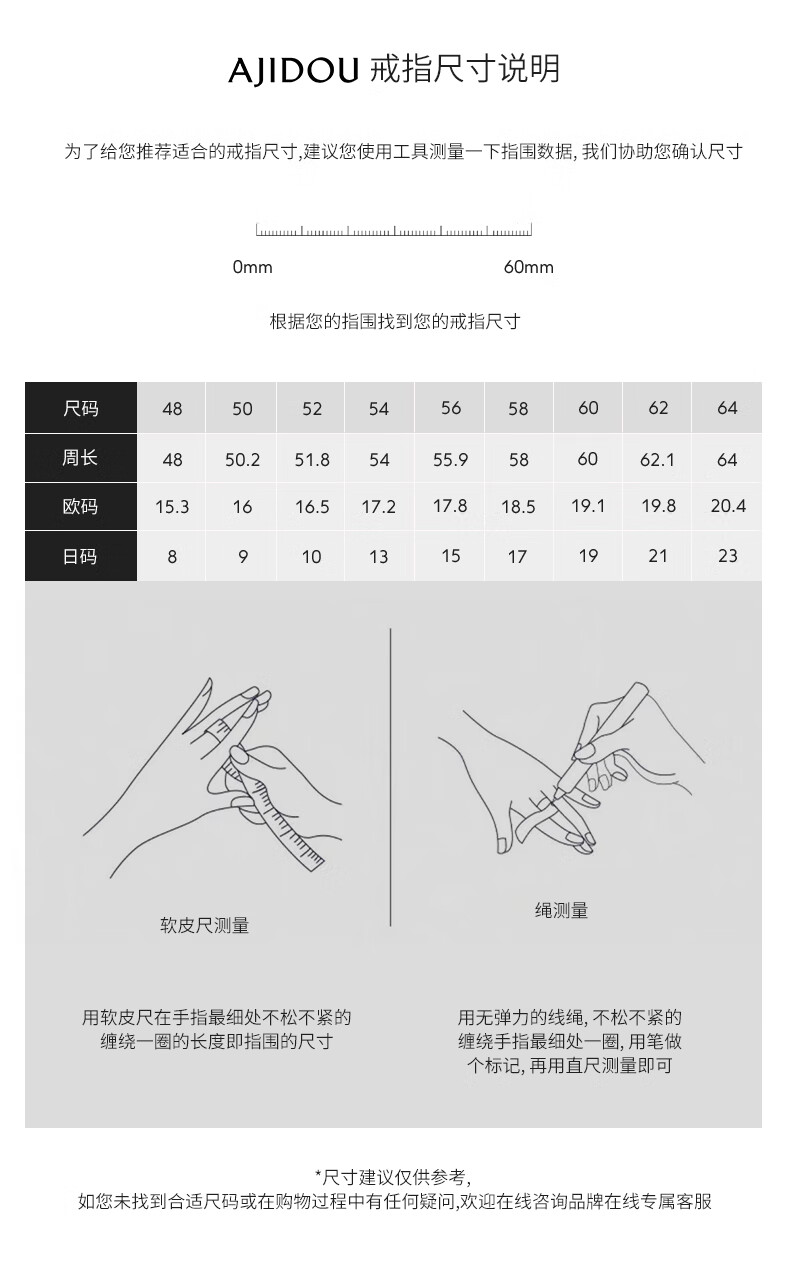 AJIDOU 戒指尺寸说明

为了给您推荐适合的戒指尺寸,建议您使用工具测量一下指围数据, 我们协助您确认尺寸

0mm 60mm

根据您的指围找到您的戒指尺寸

| 尺码 | 48 | 50 | 52 | 54 | 56 | 58 | 60 | 62 | 64 |
|---|---|---|---|---|---|---|---|---|---|
| 周长 | 48 | 50.2 | 51.8 | 54 | 55.9 | 58 | 60 | 62.1 | 64 |
| 欧码 | 15.3 | 16 | 16.5 | 17.2 | 17.8 | 18.5 | 19.1 | 19.8 | 20.4 |
| 日码 | 8 | 9 | 10 | 13 | 15 | 17 | 19 | 21 | 23 |

软皮尺测量

用软皮尺在手指最细处不松不紧的缠绕一圈的长度即指围的尺寸

绳测量

用无弹力的线绳, 不松不紧的缠绕手指最细处一圈, 用笔做个标记, 再用直尺测量即可

*尺寸建议仅供参考,
如您未找到合适尺码或在购物过程中有任何疑问,欢迎在线咨询品牌在线专属客服